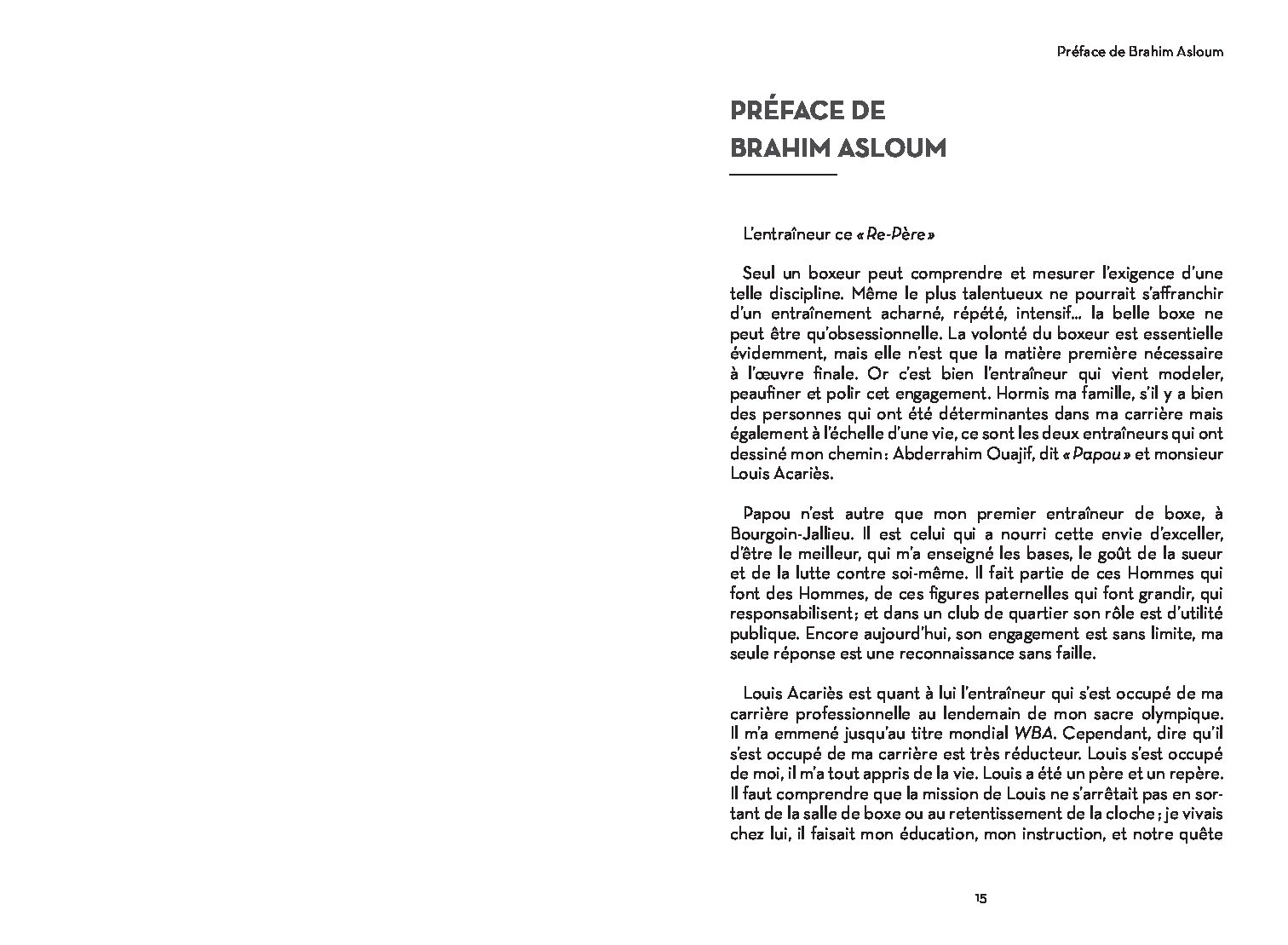 Préface de Brahim Asloum

PRÉFACE DE BRAHIM ASLOUM

L'entraîneur ce « Re-Père »

Seul un boxeur peut comprendre et mesurer l'exigence d'une telle discipline. Même le plus talentueux ne pourrait s'affranchir d'un entraînement acharné, répété, intensif… la belle boxe ne peut être qu'obsessionnelle. La volonté du boxeur est essentielle évidemment, mais elle n'est que la matière première nécessaire à l'œuvre finale. Or c'est bien l'entraîneur qui vient modeler, peaufiner et polir cet engagement. Hormis ma famille, s'il y a bien des personnes qui ont été déterminantes dans ma carrière mais également à l'échelle d'une vie, ce sont les deux entraîneurs qui ont dessiné mon chemin : Abderrahim Ouajif, dit « Papou » et monsieur Louis Acariès.

Papou n'est autre que mon premier entraîneur de boxe, à Bourgoin-Jallieu. Il est celui qui a nourri cette envie d'exceller, d'être le meilleur, qui m'a enseigné les bases, le goût de la sueur et de la lutte contre soi-même. Il fait partie de ces Hommes qui font des Hommes, de ces figures paternelles qui font grandir, qui responsabilisent ; et dans un club de quartier son rôle est d'utilité publique. Encore aujourd'hui, son engagement est sans limite, ma seule réponse est une reconnaissance sans faille.

Louis Acariès est quant à lui l'entraîneur qui s'est occupé de ma carrière professionnelle au lendemain de mon sacre olympique. Il m'a emmené jusqu'au titre mondial WBA. Cependant, dire qu'il s'est occupé de ma carrière est très réducteur. Louis s'est occupé de moi, il m'a tout appris de la vie. Louis a été un père et un repère. Il faut comprendre que la mission de Louis ne s'arrêtait pas en sortant de la salle de boxe ou au retentissement de la cloche ; je vivais chez lui, il faisait mon éducation, mon instruction, et notre quête

15